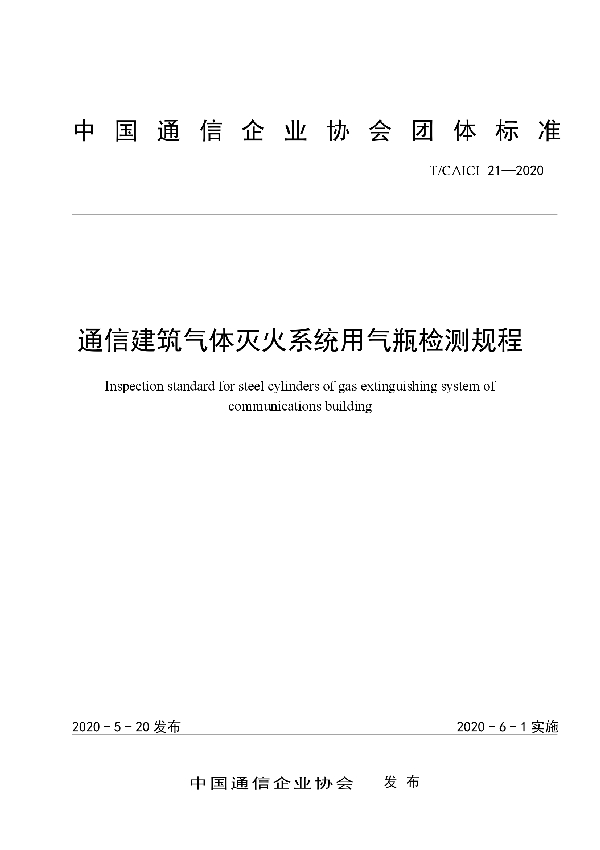 中国通信企业协会团体标准

T/CAICI 21—2020

通信建筑气体灭火系统用气瓶检测规程

Inspection standard for steel cylinders of gas extinguishing system of communications building

2020 - 5 - 20 发布

2020 - 6 - 1 实施

中国通信企业协会 发布